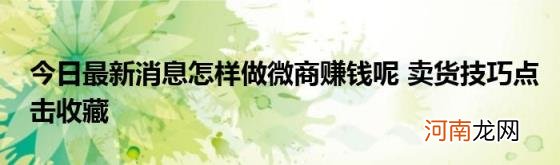 今日最新消息怎样做微商赚钱呢 卖货技巧点击收藏

河南龙网